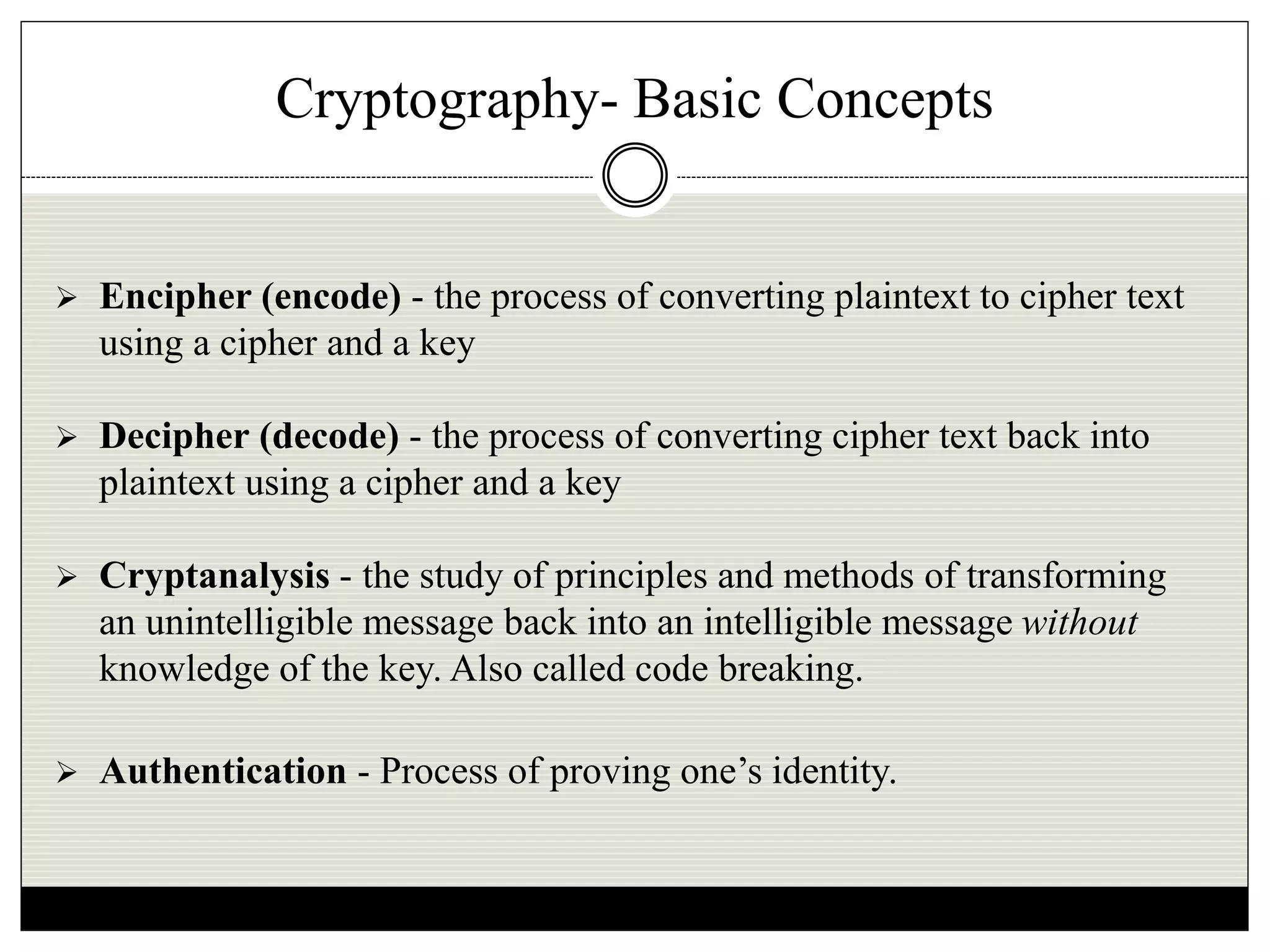 Cryptography- Basic Concepts

➢ Encipher (encode) - the process of converting plaintext to cipher text using a cipher and a key

➢ Decipher (decode) - the process of converting cipher text back into plaintext using a cipher and a key

➢ Cryptanalysis - the study of principles and methods of transforming an unintelligible message back into an intelligible message without knowledge of the key. Also called code breaking.

➢ Authentication - Process of proving one’s identity.